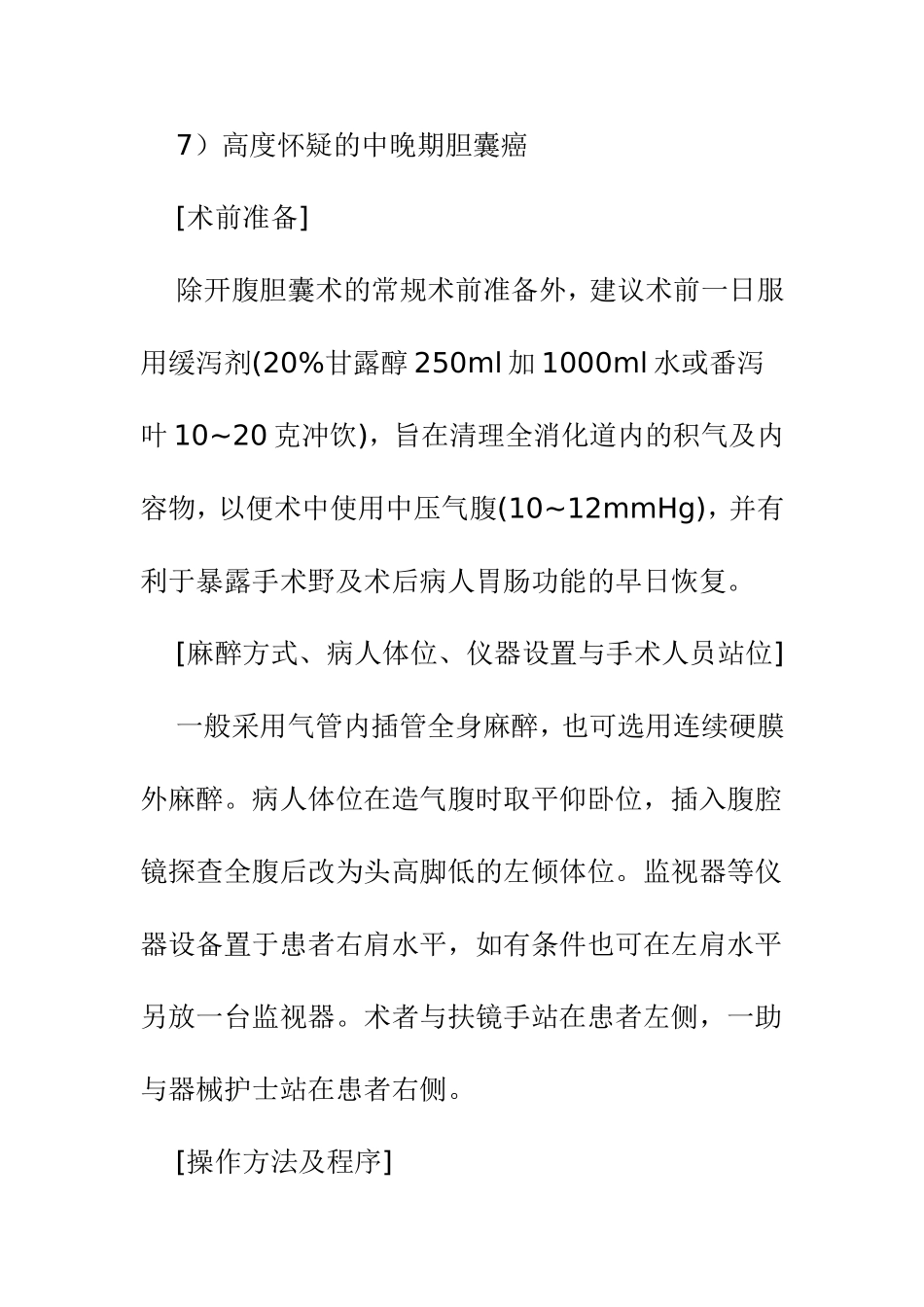 7）高度怀疑的中晚期胆囊癌

[术前准备]

除开腹胆囊术的常规术前准备外，建议术前一日服用缓泻剂(20%甘露醇 250ml 加 1000ml 水或番泻叶 10~20 克冲饮)，旨在清理全消化道内的积气及内容物，以便术中使用中压气腹(10~12mmHg)，并有利于暴露手术野及术后病人胃肠功能的早日恢复。

[麻醉方式、病人体位、仪器设置与手术人员站位]

一般采用气管内插管全身麻醉，也可选用连续硬膜外麻醉。病人体位在造气腹时取平仰卧位，插入腹腔镜探查全腹后改为头高脚低的左倾体位。监视器等仪器设备置于患者右肩水平，如有条件也可在左肩水平另放一台监视器。术者与扶镜手站在患者左侧，一助与器械护士站在患者右侧。

[操作方法及程序]